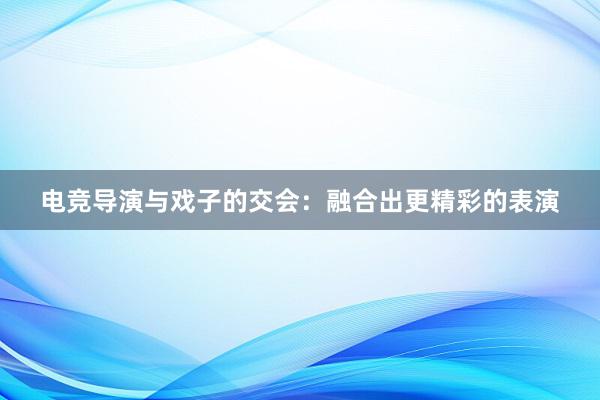 电竞导演与戏子的交会：融合出更精彩的表演